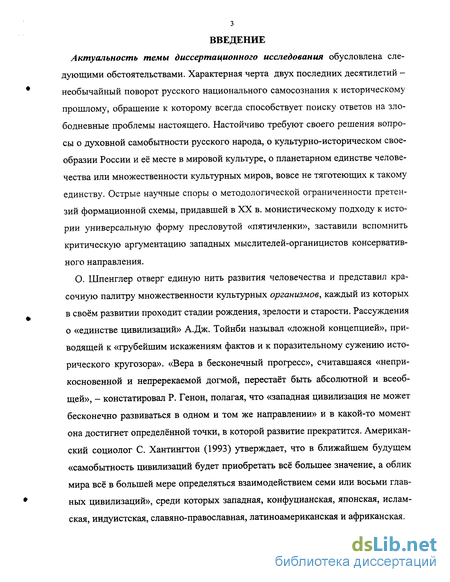 3

ВВЕДЕНИЕ

Актуальность темы диссертационного исследования обусловлена следующими обстоятельствами. Характерная черта двух последних десятилетий – необычайный поворот русского национального самосознания к историческому прошлому, обращение к которому всегда способствует поиску ответов на злободневные проблемы настоящего. Настойчиво требуют своего решения вопросы о духовной самобытности русского народа, о культурно-историческом своеобразии России и её месте в мировой культуре, о планетарном единстве человечества или множественности культурных миров, вовсе не тяготеющих к такому единству. Острые научные споры о методологической ограниченности претензий формационной схемы, придавшей в XX в. монистическому подходу к истории универсальную форму пресловутой «пятичленки», заставили вспомнить критическую аргументацию западных мыслителей-органицистов консервативного направления.

О. Шпенглер отверг единую нить развития человечества и представил красочную палитру множественности культурных организмов, каждый из которых в своём развитии проходит стадии рождения, зрелости и старости. Рассуждения о «единстве цивилизаций» А.Дж. Тойнби называл «ложной концепцией», приводящей к «грубейшим искажениям фактов и к поразительному сужению исторического кругозора». «Вера в бесконечный прогресс», считавшаяся «неприкосновенной и непререкаемой догмой, перестаёт быть абсолютной и всеобщей», – констатировал Р. Генон, полагая, что «западная цивилизация не может бесконечно развиваться в одном и том же направлении» и в какой-то момент она достигнет определённой точки, в которой развитие прекратится. Американский социолог С. Хантингтон (1993) утверждает, что в ближайшем будущем «самобытность цивилизаций будет приобретать всё большее значение, а облик мира всё в большей мере определяться взаимодействием семи или восьми главных цивилизаций», среди которых западная, конфуцианская, японская, исламская, индуистская, славяно-православная, латиноамериканская и африканская.

dsLib.net
библиотека диссертаций